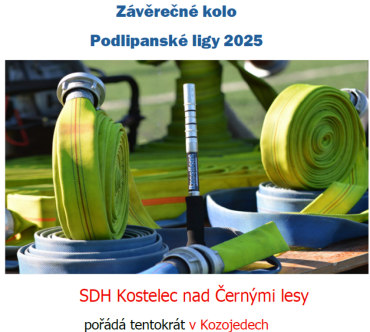 Závěrečné kolo

Podlipanské ligy 2025

SDH Kostelec nad Černými lesy

pořádá tentokrát v Kozojedech